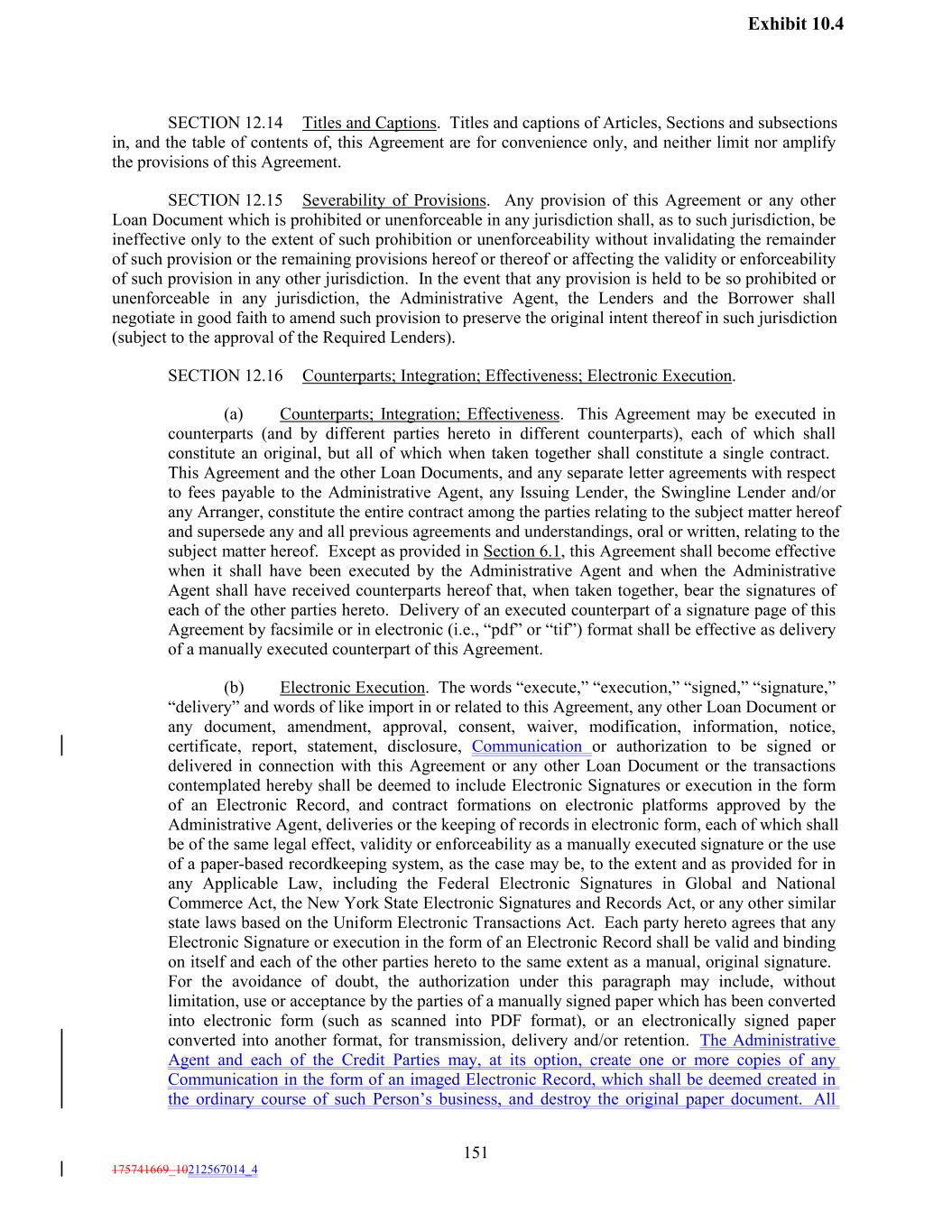 Exhibit 10.4

SECTION 12.14 Titles and Captions. Titles and captions of Articles, Sections and subsections in, and the table of contents of, this Agreement are for convenience only, and neither limit nor amplify the provisions of this Agreement.

SECTION 12.15 Severability of Provisions. Any provision of this Agreement or any other Loan Document which is prohibited or unenforceable in any jurisdiction shall, as to such jurisdiction, be ineffective only to the extent of such prohibition or unenforceability without invalidating the remainder of such provision or the remaining provisions hereof or thereof or affecting the validity or enforceability of such provision in any other jurisdiction. In the event that any provision is held to be so prohibited or unenforceable in any jurisdiction, the Administrative Agent, the Lenders and the Borrower shall negotiate in good faith to amend such provision to preserve the original intent thereof in such jurisdiction (subject to the approval of the Required Lenders).

SECTION 12.16 Counterparts; Integration; Effectiveness; Electronic Execution.

(a) Counterparts; Integration; Effectiveness. This Agreement may be executed in counterparts (and by different parties hereto in different counterparts), each of which shall constitute an original, but all of which when taken together shall constitute a single contract. This Agreement and the other Loan Documents, and any separate letter agreements with respect to fees payable to the Administrative Agent, any Issuing Lender, the Swingline Lender and/or any Arranger, constitute the entire contract among the parties relating to the subject matter hereof and supersede any and all previous agreements and understandings, oral or written, relating to the subject matter hereof. Except as provided in Section 6.1, this Agreement shall become effective when it shall have been executed by the Administrative Agent and when the Administrative Agent shall have received counterparts hereof that, when taken together, bear the signatures of each of the other parties hereto. Delivery of an executed counterpart of a signature page of this Agreement by facsimile or in electronic (i.e., "pdf" or "tif") format shall be effective as delivery of a manually executed counterpart of this Agreement.

(b) Electronic Execution. The words "execute," "execution," "signed," "signature," "delivery" and words of like import in or related to this Agreement, any other Loan Document or any document, amendment, approval, consent, waiver, modification, information, notice, certificate, report, statement, disclosure, Communication or authorization to be signed or delivered in connection with this Agreement or any other Loan Document or the transactions contemplated hereby shall be deemed to include Electronic Signatures or execution in the form of an Electronic Record, and contract formations on electronic platforms approved by the Administrative Agent, deliveries or the keeping of records in electronic form, each of which shall be of the same legal effect, validity or enforceability as a manually executed signature or the use of a paper-based recordkeeping system, as the case may be, to the extent and as provided for in any Applicable Law, including the Federal Electronic Signatures in Global and National Commerce Act, the New York State Electronic Signatures and Records Act, or any other similar state laws based on the Uniform Electronic Transactions Act. Each party hereto agrees that any Electronic Signature or execution in the form of an Electronic Record shall be valid and binding on itself and each of the other parties hereto to the same extent as a manual, original signature. For the avoidance of doubt, the authorization under this paragraph may include, without limitation, use or acceptance by the parties of a manually signed paper which has been converted into electronic form (such as scanned into PDF format), or an electronically signed paper converted into another format, for transmission, delivery and/or retention. The Administrative Agent and each of the Credit Parties may, at its option, create one or more copies of any Communication in the form of an imaged Electronic Record, which shall be deemed created in the ordinary course of such Person's business, and destroy the original paper document. All

151

175741669_10212567014_4